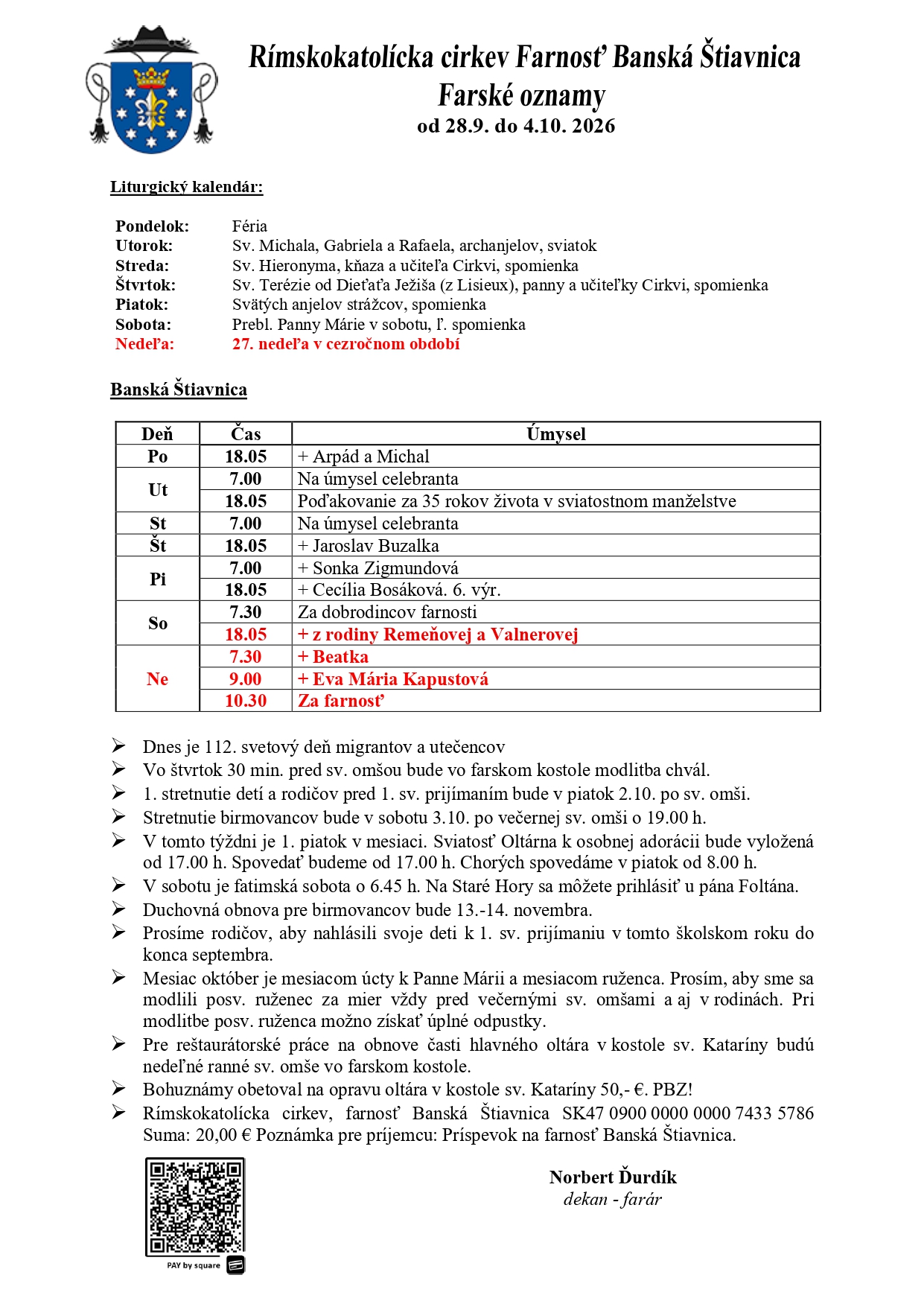 Rímskokatolícka cirkev Farnosť Banská Štiavnica
Farské oznamy
od 28.9. do 4.10. 2026

Liturgický kalendár:

Pondelok: Féria
Utorok: Sv. Michala, Gabriela a Rafaela, archanjelov, sviatok
Streda: Sv. Hieronyma, kňaza a učiteľa Cirkvi, spomienka
Štvrtok: Sv. Terézie od Dieťaťa Ježiša (z Lisieux), panny a učiteľky Cirkvi, spomienka
Piatok: Svätých anjelov strážcov, spomienka
Sobota: Prebl. Panny Márie v sobotu, ľ. spomienka
Nedeľa: 27. nedeľa v cezročnom období

Banská Štiavnica

| Deň | Čas | Úmysel |
|---|---|---|
| Po | 18.05 | + Arpád a Michal |
| Ut | 7.00 | Na úmysel celebranta |
| | 18.05 | Poďakovanie za 35 rokov života v sviatostnom manželstve |
| St | 7.00 | Na úmysel celebranta |
| Št | 18.05 | + Jaroslav Buzalka |
| Pi | 7.00 | + Sonka Zigmundová |
| | 18.05 | + Cecília Bosáková. 6. výr. |
| So | 7.30 | Za dobrodincov farnosti |
| | 18.05 | + z rodiny Remeňovej a Valnerovej |
| Ne | 7.30 | + Beatka |
| | 9.00 | + Eva Mária Kapustová |
| | 10.30 | Za farnosť |

➢ Dnes je 112. svetový deň migrantov a utečencov
➢ Vo štvrtok 30 min. pred sv. omšou bude vo farskom kostole modlitba chvál.
➢ 1. stretnutie detí a rodičov pred 1. sv. prijímaním bude v piatok 2.10. po sv. omši.
➢ Stretnutie birmovancov bude v sobotu 3.10. po večernej sv. omši o 19.00 h.
➢ V tomto týždni je 1. piatok v mesiaci. Sviatosť Oltárna k osobnej adorácii bude vyložená od 17.00 h. Spovedať budeme od 17.00 h. Chorých spovedáme v piatok od 8.00 h.
➢ V sobotu je fatimská sobota o 6.45 h. Na Staré Hory sa môžete prihlásiť u pána Foltána.
➢ Duchovná obnova pre birmovancov bude 13.-14. novembra.
➢ Prosíme rodičov, aby nahlásili svoje deti k 1. sv. prijímaniu v tomto školskom roku do konca septembra.
➢ Mesiac október je mesiacom úcty k Panne Márii a mesiacom ruženca. Prosím, aby sme sa modlili posv. ruženec za mier vždy pred večernými sv. omšami a aj v rodinách. Pri modlitbe posv. ruženca možno získať úplné odpustky.
➢ Pre reštaurátorské práce na obnove časti hlavného oltára v kostole sv. Kataríny budú nedeľné ranné sv. omše vo farskom kostole.
➢ Bohuznámy obetoval na opravu oltára v kostole sv. Kataríny 50,- €. PBZ!
➢ Rímskokatolícka cirkev, farnosť Banská Štiavnica SK47 0900 0000 0000 7433 5786 Suma: 20,00 € Poznámka pre príjemcu: Príspevok na farnosť Banská Štiavnica.

PAY by square

Norbert Ďurdík
dekan - farár